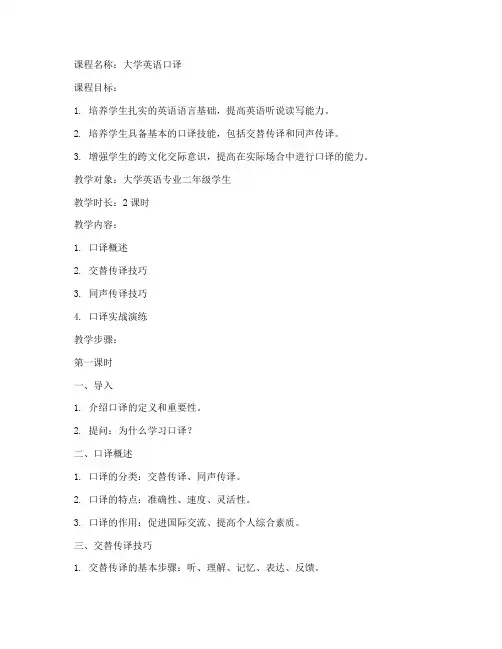 课程名称：大学英语口译

课程目标：

1. 培养学生扎实的英语语言基础，提高英语听说读写能力。

2. 培养学生具备基本的口译技能，包括交替传译和同声传译。

3. 增强学生的跨文化交际意识，提高在实际场合中进行口译的能力。

教学对象：大学英语专业二年级学生

教学时长：2 课时

教学内容：

1. 口译概述

2. 交替传译技巧

3. 同声传译技巧

4. 口译实战演练

教学步骤：

第一课时

一、导入

1. 介绍口译的定义和重要性。

2. 提问：为什么学习口译？

二、口译概述

1. 口译的分类：交替传译、同声传译。

2. 口译的特点：准确性、速度、灵活性。

3. 口译的作用：促进国际交流、提高个人综合素质。

三、交替传译技巧

1. 交替传译的基本步骤：听、理解、记忆、表达、反馈。